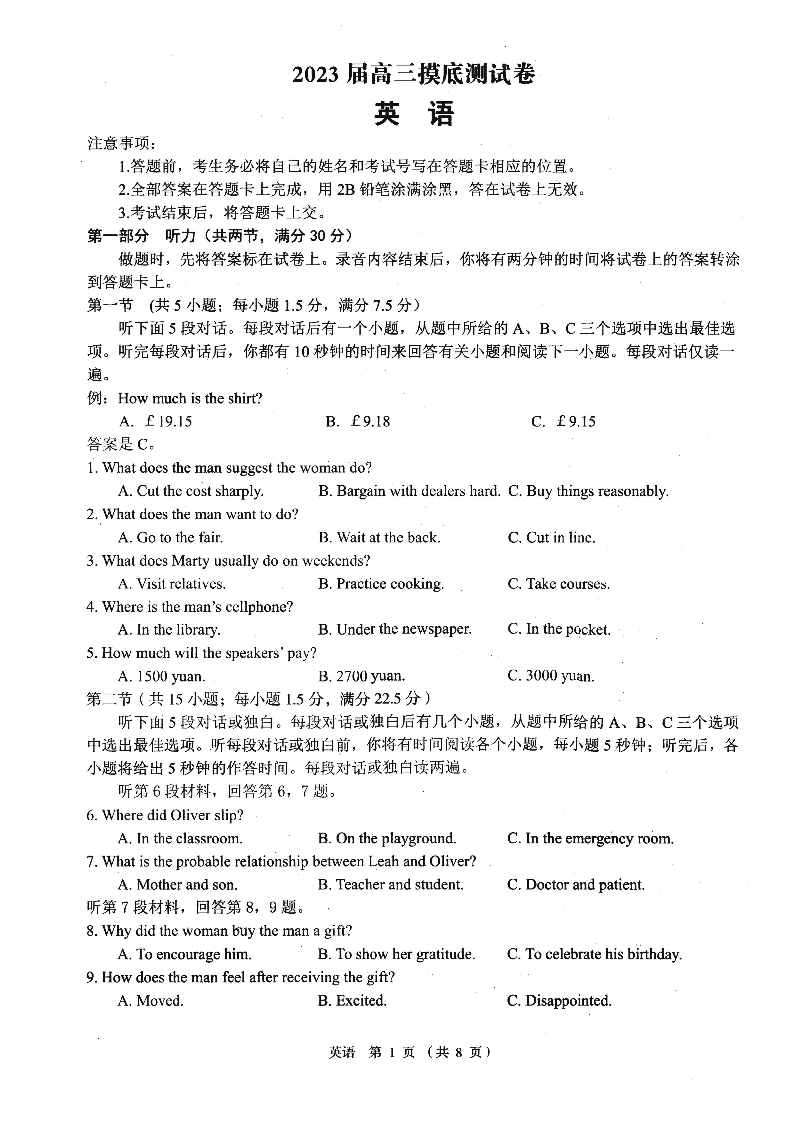 2023 届高三摸底测试卷

英 语

注意事项：

1.答题前，考生务必将自己的姓名和考试号写在答题卡相应的位置。

2.全部答案在答题卡上完成，用 2B 铅笔涂满涂黑，答在试卷上无效。

3.考试结束后，将答题卡上交。

第一部分 听力（共两节，满分 30 分）

做题时，先将答案标在试卷上。录音内容结束后，你将有两分钟的时间将试卷上的答案转涂到答题卡上。

第一节 （共 5 小题；每小题 1.5 分，满分 7.5 分）

听下面 5 段对话。每段对话后有一个小题，从题中所给的 A、B、C 三个选项中选出最佳选项。听完每段对话后，你都有 10 秒钟的时间来回答有关小题和阅读下一小题。每段对话仅读一遍。

例：How much is the shirt?

A. £19.15 B. £9.18 C. £9.15

答案是 C。

1. What does the man suggest the woman do?

A. Cut the cost sharply. B. Bargain with dealers hard. C. Buy things reasonably.

2. What does the man want to do?

A. Go to the fair. B. Wait at the back. C. Cut in line.

3. What does Marty usually do on weekends?

A. Visit relatives. B. Practice cooking. C. Take courses.

4. Where is the man's cellphone?

A. In the library. B. Under the newspaper. C. In the pocket.

5. How much will the speakers' pay?

A. 1500 yuan. B. 2700 yuan. C. 3000 yuan.

第二节（共 15 小题；每小题 1.5 分，满分 22.5 分）

听下面 5 段对话或独白。每段对话或独白后有几个小题，从题中所给的 A、B、C 三个选项中选出最佳选项。听每段对话或独白前，你将有时间阅读各个小题，每小题 5 秒钟；听完后，各小题将给出 5 秒钟的作答时间。每段对话或独白读两遍。

听第 6 段材料，回答第 6，7 题。

6. Where did Oliver slip?

A. In the classroom. B. On the playground. C. In the emergency room.

7. What is the probable relationship between Leah and Oliver?

A. Mother and son. B. Teacher and student. C. Doctor and patient.

听第 7 段材料，回答第 8，9 题。

8. Why did the woman buy the man a gift?

A. To encourage him. B. To show her gratitude. C. To celebrate his birthday.

9. How does the man feel after receiving the gift?

A. Moved. B. Excited. C. Disappointed.

英语 第 1 页 （共 8 页）